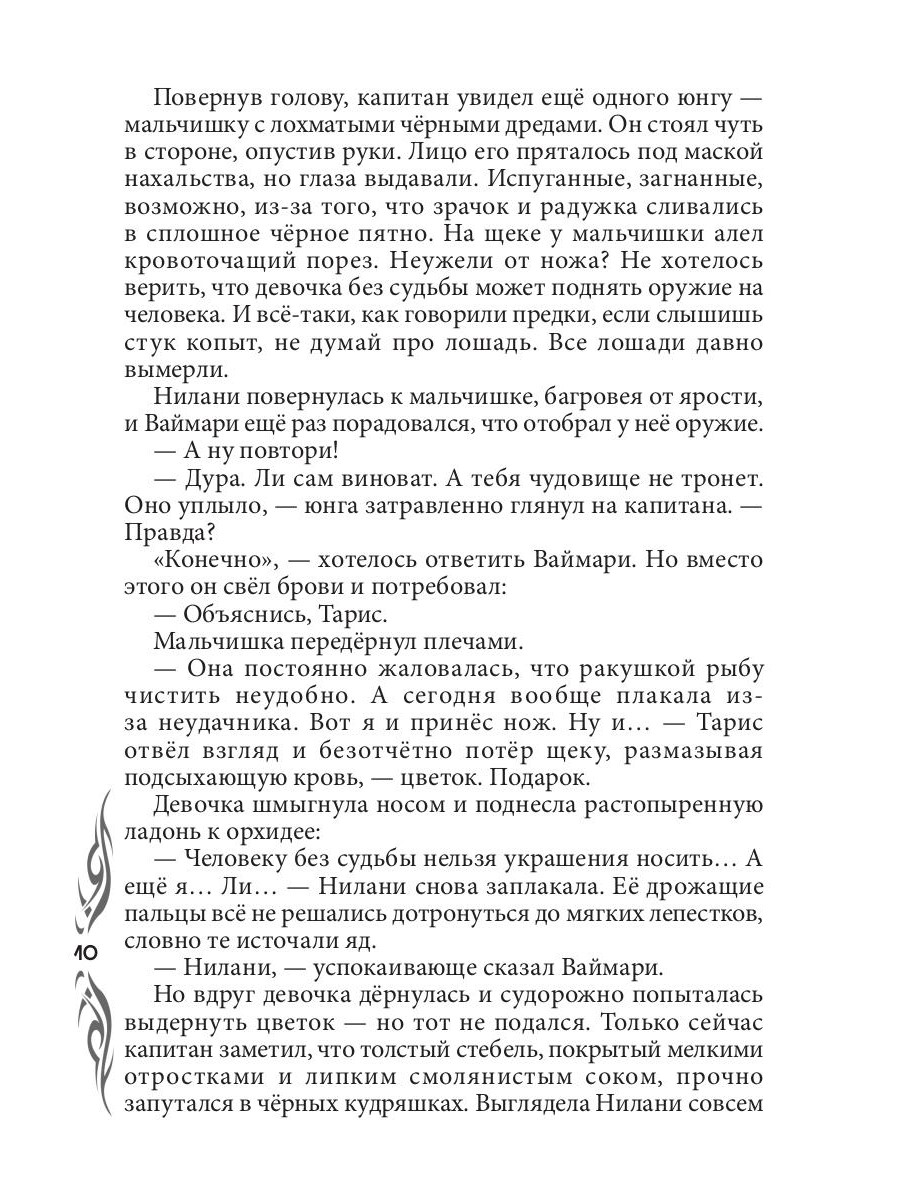 Повернув голову, капитан увидел ещё одного юнгу — мальчишку с лохматыми чёрными дредами. Он стоял чуть в стороне, опустив руки. Лицо его пряталось под маской нахальства, но глаза выдавали. Испуганные, загнанные, возможно, из-за того, что зрачок и радужка сливались в сплошное чёрное пятно. На щеке у мальчишки алел кровоточащий порез. Неужели от ножа? Не хотелось верить, что девочка без судьбы может поднять оружие на человека. И всё-таки, как говорили предки, если слышишь стук копыт, не думай про лошадь. Все лошади давно вымерли.

Нилани повернулась к мальчишке, багровея от ярости, и Ваймари ещё раз порадовался, что отобрал у неё оружие.

— А ну повтори!

— Дура. Ли сам виноват. А тебя чудовище не тронет. Оно уплыло, — юнга затравленно глянул на капитана. — Правда?

«Конечно», — хотелось ответить Ваймари. Но вместо этого он свёл брови и потребовал:

— Объяснись, Тарис.

Мальчишка передёрнул плечами.

— Она постоянно жаловалась, что ракушкой рыбу чистить неудобно. А сегодня вообще плакала из-за неудачника. Вот я и принёс нож. Ну и... — Тарис отвёл взгляд и безотчётно потёр щеку, размазывая подсыхающую кровь, — цветок. Подарок.

Девочка шмыгнула носом и поднесла растопыренную ладонь к орхидее:

— Человеку без судьбы нельзя украшения носить... А ещё я... Ли... — Нилани снова заплакала. Её дрожащие пальцы всё не решались дотронуться до мягких лепестков, словно те источали яд.

— Нилани, — успокаивающе сказал Ваймари.

Но вдруг девочка дёрнулась и судорожно попыталась выдернуть цветок — но тот не подался. Только сейчас капитан заметил, что толстый стебель, покрытый мелкими отростками и липким смолянистым соком, прочно запутался в чёрных кудряшках. Выглядела Нилани совсем

10